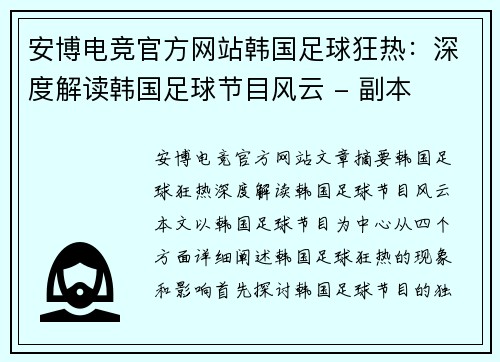 安博电竞官方网站韩国足球狂热：深度解读韩国足球节目风云 – 副本

安博电竞官方网站文章摘要韩国足球狂热深度解读韩国足球节目风云本文以韩国足球节目为中心从四个方面详细阐述韩国足球狂热的现象和影响首先探讨韩国足球节目的独